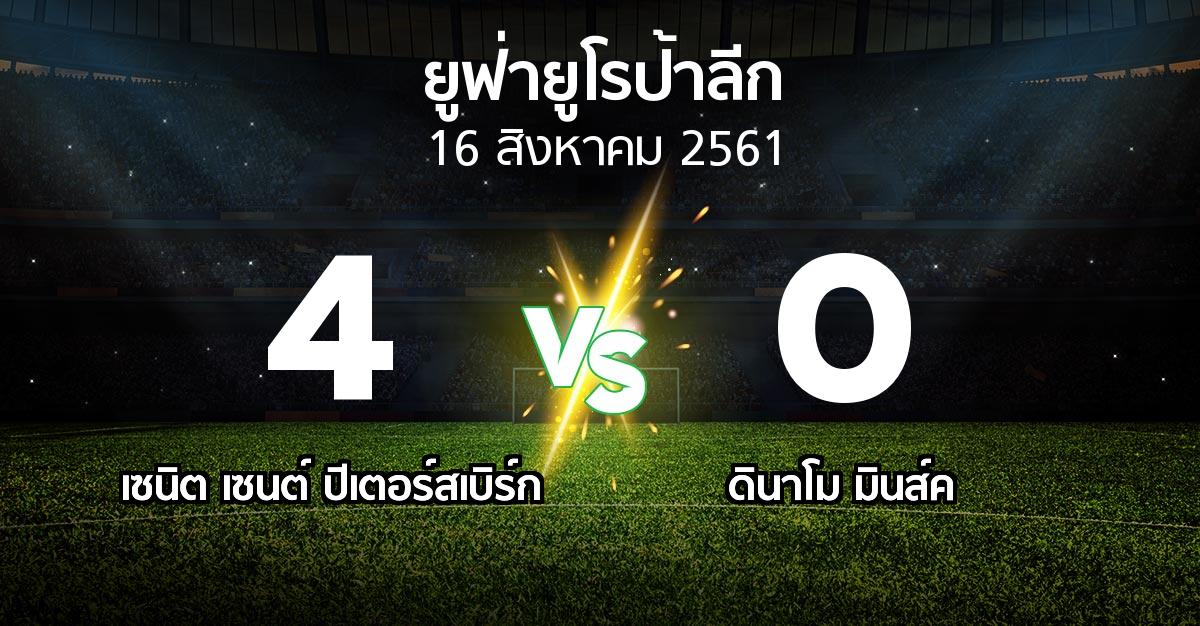 ยูฟ่ายูโรป้าลีก
16 สิงหาคม 2561

4

VS

0

เซนิต เซนต์ ปีเตอร์สเบิร์ก

ดินาโม มินส์ค